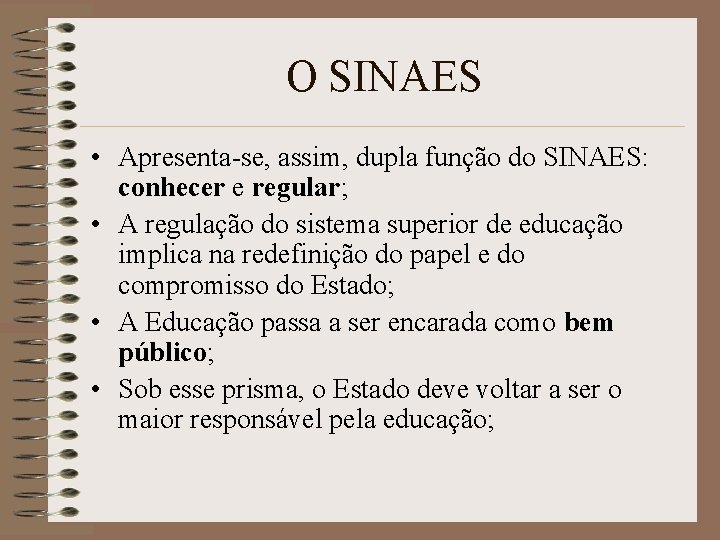 O SINAES

• Apresenta-se, assim, dupla função do SINAES: conhecer e regular;
• A regulação do sistema superior de educação implica na redefinição do papel e do compromisso do Estado;
• A Educação passa a ser encarada como bem público;
• Sob esse prisma, o Estado deve voltar a ser o maior responsável pela educação;